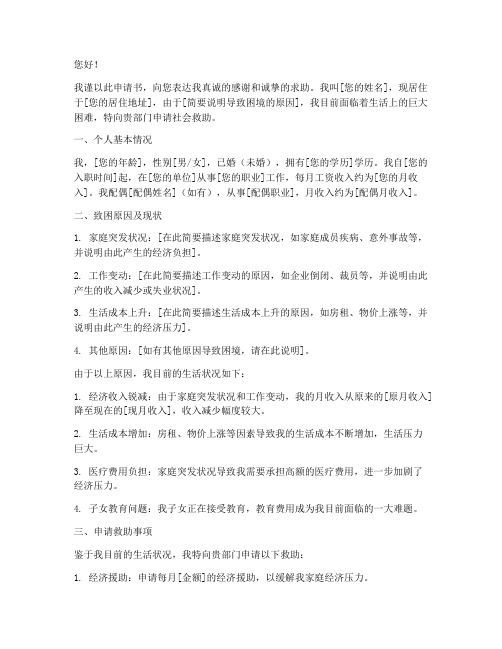 您好！

我谨以此申请书，向您表达我真诚的感谢和诚挚的求助。我叫[您的姓名]，现居住于[您的居住地址]，由于[简要说明导致困境的原因]，我目前面临着生活上的巨大困难，特向贵部门申请社会救助。

一、个人基本情况

我，[您的年龄]，性别[男/女]，已婚（未婚），拥有[您的学历]学历。我自[您的入职时间]起，在[您的单位]从事[您的职业]工作，每月工资收入约为[您的月收入]。我配偶[配偶姓名]（如有），从事[配偶职业]，月收入约为[配偶月收入]。

二、致困原因及现状

1. 家庭突发状况：[在此简要描述家庭突发状况，如家庭成员疾病、意外事故等，并说明由此产生的经济负担]。

2. 工作变动：[在此简要描述工作变动的原因，如企业倒闭、裁员等，并说明由此产生的收入减少或失业状况]。

3. 生活成本上升：[在此简要描述生活成本上升的原因，如房租、物价上涨等，并说明由此产生的经济压力]。

4. 其他原因：[如有其他原因导致困境，请在此说明]。

由于以上原因，我目前的生活状况如下：

1. 经济收入锐减：由于家庭突发状况和工作变动，我的月收入从原来的[原月收入]降至现在的[现月收入]，收入减少幅度较大。

2. 生活成本增加：房租、物价上涨等因素导致我的生活成本不断增加，生活压力巨大。

3. 医疗费用负担：家庭突发状况导致我需要承担高额的医疗费用，进一步加剧了经济压力。

4. 子女教育问题：我子女正在接受教育，教育费用成为我目前面临的一大难题。

三、申请救助事项

鉴于我目前的生活状况，我特向贵部门申请以下救助：

1. 经济援助：申请每月[金额]的经济援助，以缓解我家庭经济压力。